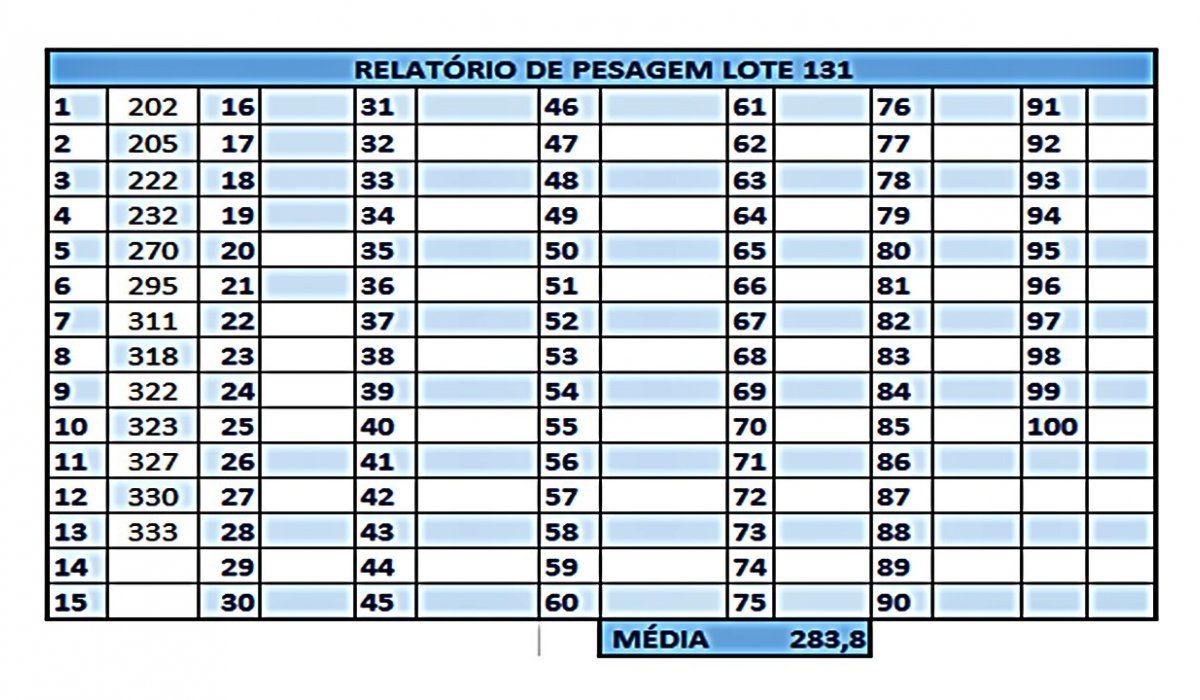 RELATÓRIO DE PESAGEM LOTE 131

| 1 | 202 | 16 | | 31 | | 46 | | 61 | | 76 | | 91 | |
|---|---|---|---|---|---|---|---|---|---|---|---|---|---|
| 2 | 205 | 17 | | 32 | | 47 | | 62 | | 77 | | 92 | |
| 3 | 222 | 18 | | 33 | | 48 | | 63 | | 78 | | 93 | |
| 4 | 232 | 19 | | 34 | | 49 | | 64 | | 79 | | 94 | |
| 5 | 270 | 20 | | 35 | | 50 | | 65 | | 80 | | 95 | |
| 6 | 295 | 21 | | 36 | | 51 | | 66 | | 81 | | 96 | |
| 7 | 311 | 22 | | 37 | | 52 | | 67 | | 82 | | 97 | |
| 8 | 318 | 23 | | 38 | | 53 | | 68 | | 83 | | 98 | |
| 9 | 322 | 24 | | 39 | | 54 | | 69 | | 84 | | 99 | |
| 10 | 323 | 25 | | 40 | | 55 | | 70 | | 85 | | 100 | |
| 11 | 327 | 26 | | 41 | | 56 | | 71 | | 86 | | | |
| 12 | 330 | 27 | | 42 | | 57 | | 72 | | 87 | | | |
| 13 | 333 | 28 | | 43 | | 58 | | 73 | | 88 | | | |
| 14 | | 29 | | 44 | | 59 | | 74 | | 89 | | | |
| 15 | | 30 | | 45 | | 60 | | 75 | | 90 | | | |

MÉDIA 283,8